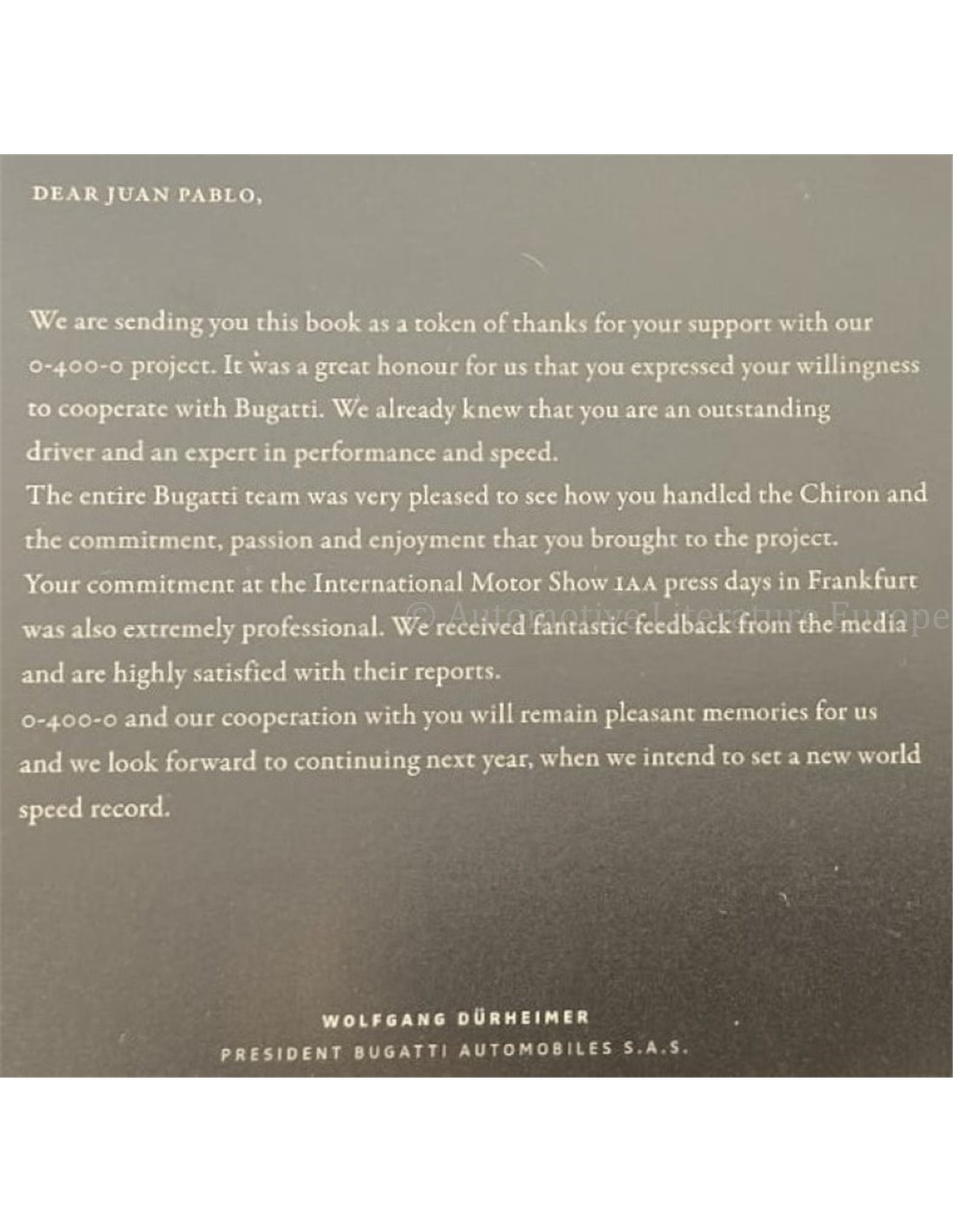 DEAR JUAN PABLO,

We are sending you this book as a token of thanks for your support with our 0-400-0 project. It was a great honour for us that you expressed your willingness to cooperate with Bugatti. We already knew that you are an outstanding driver and an expert in performance and speed.

The entire Bugatti team was very pleased to see how you handled the Chiron and the commitment, passion and enjoyment that you brought to the project.

Your commitment at the International Motor Show IAA press days in Frankfurt was also extremely professional. We received fantastic feedback from the media and are highly satisfied with their reports.

0-400-0 and our cooperation with you will remain pleasant memories for us and we look forward to continuing next year, when we intend to set a new world speed record.

WOLFGANG DÜRHEIMER
PRESIDENT BUGATTI AUTOMOBILES S.A.S.

© Automotive Literature Europe